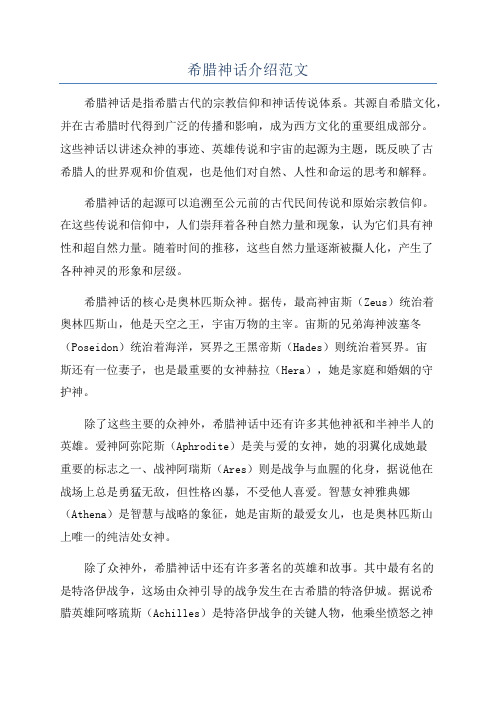 希腊神话介绍范文

希腊神话是指希腊古代的宗教信仰和神话传说体系。其源自希腊文化，并在古希腊时代得到广泛的传播和影响，成为西方文化的重要组成部分。这些神话以讲述众神的事迹、英雄传说和宇宙的起源为主题，既反映了古希腊人的世界观和价值观，也是他们对自然、人性和命运的思考和解释。

希腊神话的起源可以追溯至公元前的古代民间传说和原始宗教信仰。在这些传说和信仰中，人们崇拜着各种自然力量和现象，认为它们具有神性和超自然力量。随着时间的推移，这些自然力量逐渐被拟人化，产生了各种神灵的形象和层级。

希腊神话的核心是奥林匹斯众神。据传，最高神宙斯（Zeus）统治着奥林匹斯山，他是天空之王，宇宙万物的主宰。宙斯的兄弟海神波塞冬（Poseidon）统治着海洋，冥界之王黑帝斯（Hades）则统治着冥界。宙斯还有一位妻子，也是最重要的女神赫拉（Hera），她是家庭和婚姻的守护神。

除了这些主要的众神外，希腊神话中还有许多其他神祇和半神半人的英雄。爱神阿弥陀斯（Aphrodite）是美与爱的女神，她的羽翼化成她最重要的标志之一、战神阿瑞斯（Ares）则是战争与血腥的化身，据说他在战场上总是勇猛无敌，但性格凶暴，不受他人喜爱。智慧女神雅典娜（Athena）是智慧与战略的象征，她是宙斯的最爱女儿，也是奥林匹斯山上唯一的纯洁处女神。

除了众神外，希腊神话中还有许多著名的英雄和故事。其中最有名的是特洛伊战争，这场由众神引导的战争发生在古希腊的特洛伊城。据说希腊英雄阿喀琉斯（Achilles）是特洛伊战争的关键人物，他乘坐愤怒之神